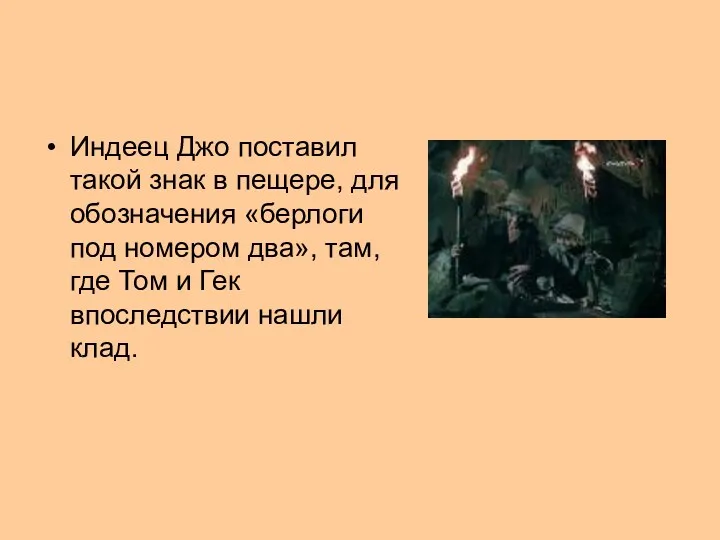 • Индеец Джо поставил такой знак в пещере, для обозначения «берлоги под номером два», там, где Том и Гек впоследствии нашли клад.